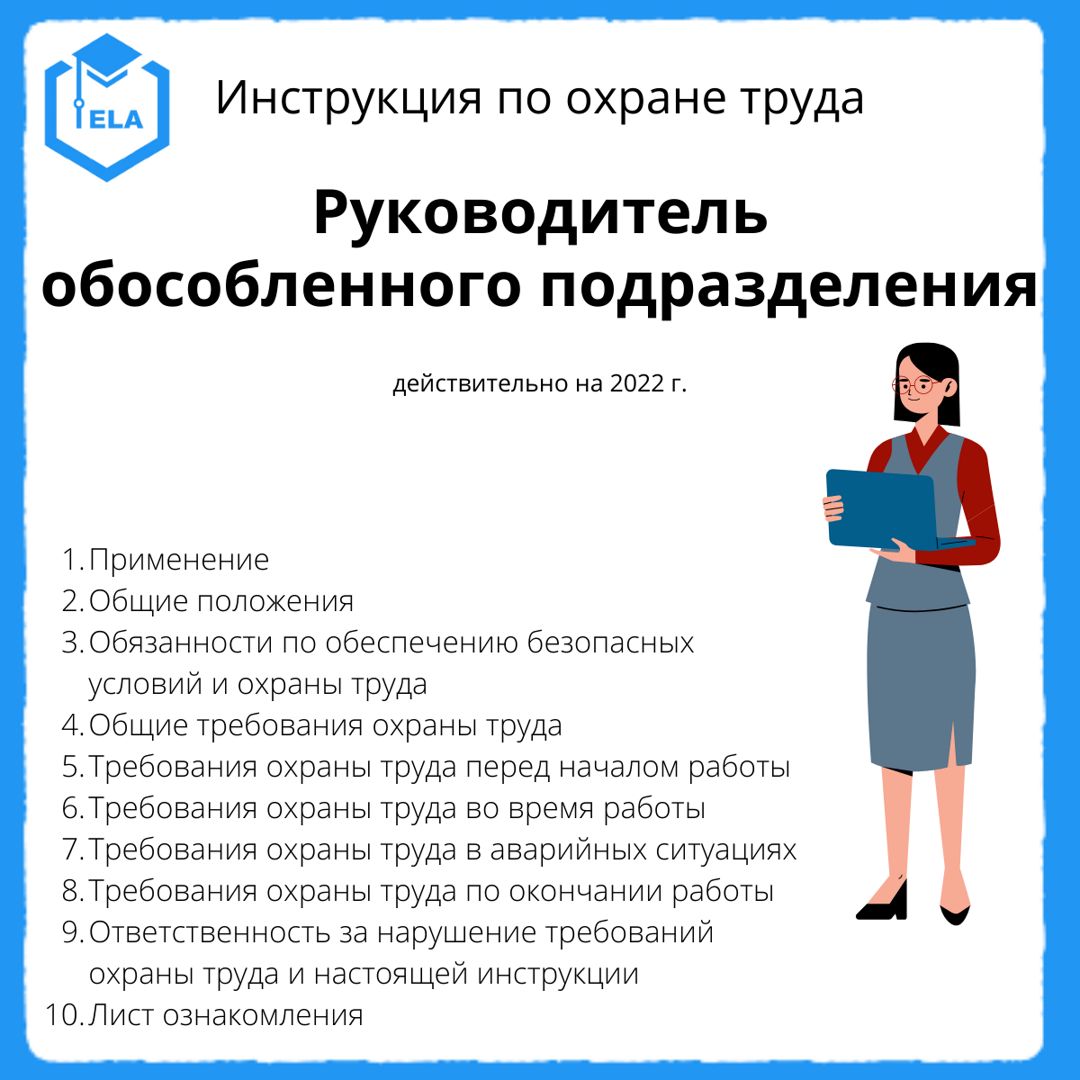 ELA

Инструкция по охране труда

Руководитель обособленного подразделения

действительно на 2022 г.

1. Применение
2. Общие положения
3. Обязанности по обеспечению безопасных условий и охраны труда
4. Общие требования охраны труда
5. Требования охраны труда перед началом работы
6. Требования охраны труда во время работы
7. Требования охраны труда в аварийных ситуациях
8. Требования охраны труда по окончании работы
9. Ответственность за нарушение требований охраны труда и настоящей инструкции
10. Лист ознакомления